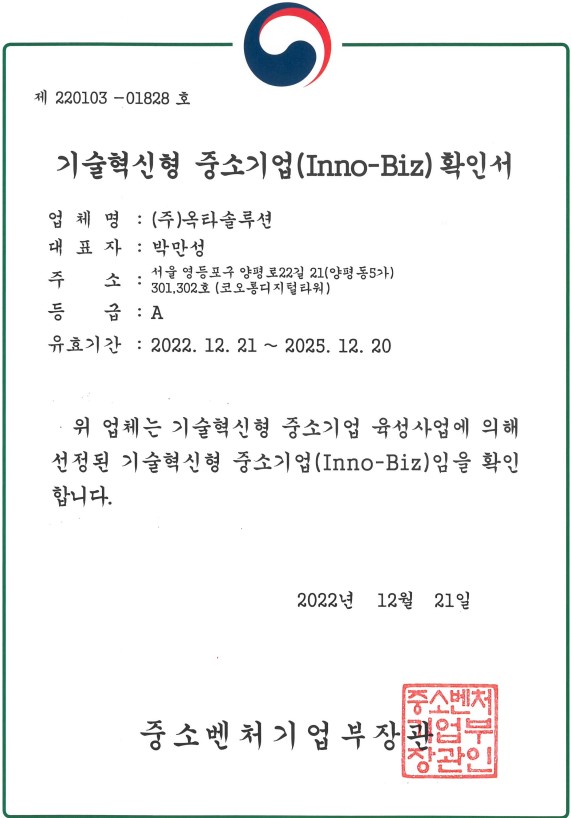 제 220103 -01828 호

기술혁신형 중소기업(Inno-Biz) 확인서

업 체 명 : (주)옥타솔루션
대 표 자 : 박만성
주 소 : 서울 영등포구 양평로22길 21(양평동5가)
301,302호 (코오롱디지털타워)
등 급 : A
유효기간 : 2022. 12. 21 ~ 2025. 12. 20

위 업체는 기술혁신형 중소기업 육성사업에 의해 선정된 기술혁신형 중소기업(Inno-Biz)임을 확인합니다.

2022년 12월 21일

중소벤처기업부장관

중소벤처기업부장관인